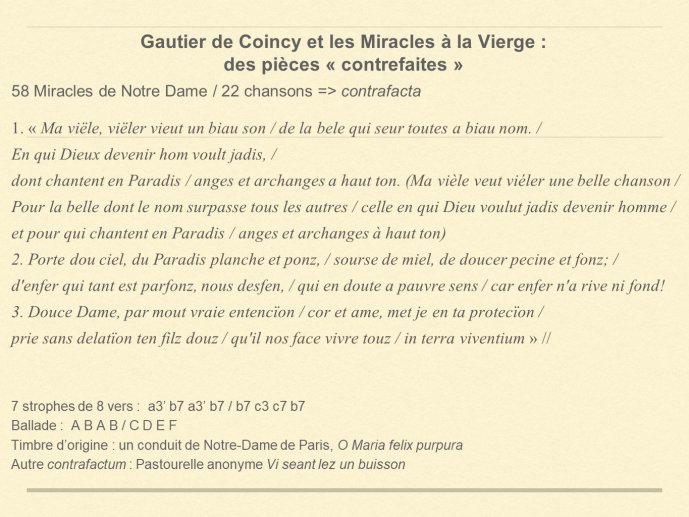 Gautier de Coincy et les Miracles à la Vierge : des pièces « contrefaites »

58 Miracles de Notre Dame / 22 chansons => contrafacta

1. « Ma viële, viëler vieut un biau son / de la bele qui seur toutes a biau nom. / En qui Dieux devenir hom voult jadis, / dont chantent en Paradis / anges et archanges a haut ton. (Ma vièle veut viéler une belle chanson / Pour la belle dont le nom surpasse tous les autres / celle en qui Dieu voulut jadis devenir homme / et pour qui chantent en Paradis / anges et archanges à haut ton)
2. Porte dou ciel, du Paradis planche et ponz, / sourse de miel, de doucer pecine et fonz; / d'enfer qui tant est parfonz, nous desfen, / qui en doute a pauvre sens / car enfer n'a rive ni fond!
3. Douce Dame, par mout vraie entencïon / cor et ame, met je en ta protecïon / prie sans delatïon ten filz douz / qu'il nos face vivre touz / in terra viventium » //

7 strophes de 8 vers : a3' b7 a3' b7 / b7 c3 c7 b7
Ballade : A B A B / C D E F
Timbre d'origine : un conduit de Notre-Dame de Paris, O Maria felix purpura
Autre contrafactum : Pastourelle anonyme Vi seant lez un buisson